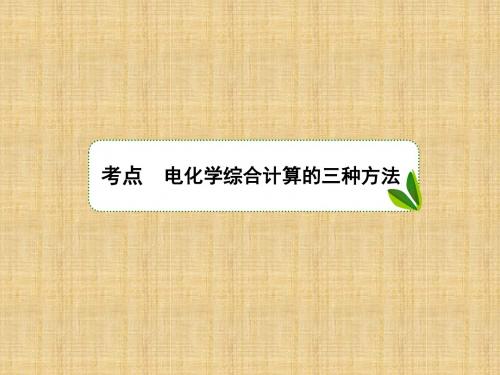 考点　电化学综合计算的三种方法